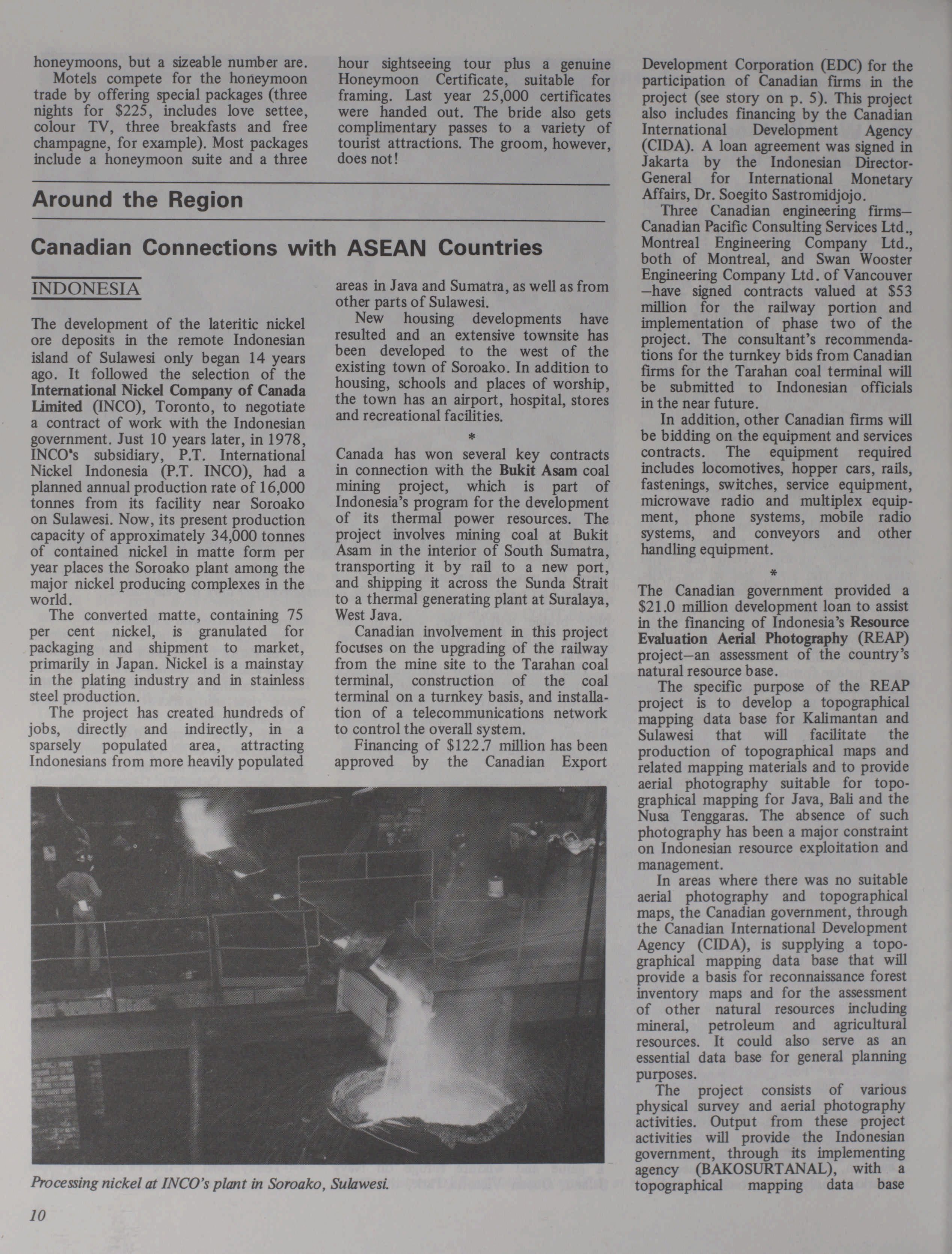 honeymoons, but a sizeable number are.

Motels compete for the honeymoon trade by offering special packages (three nights for $225, includes love settee, colour TV, three breakfasts and free champagne, for example). Most packages include a honeymoon suite and a three hour sightseeing tour plus a genuine Honeymoon Certificate, suitable for framing. Last year 25,000 certificates were handed out. The bride also gets complimentary passes to a variety of tourist attractions. The groom, however, does not!

Around the Region

Canadian Connections with ASEAN Countries

INDONESIA

The development of the lateritic nickel ore deposits in the remote Indonesian island of Sulawesi only began 14 years ago. It followed the selection of the International Nickel Company of Canada Limited (INCO), Toronto, to negotiate a contract of work with the Indonesian government. Just 10 years later, in 1978, INCO's subsidiary, P.T. International Nickel Indonesia (P.T. INCO), had a planned annual production rate of 16,000 tonnes from its facility near Soroako on Sulawesi. Now, its present production capacity of approximately 34,000 tonnes of contained nickel in matte form per year places the Soroako plant among the major nickel producing complexes in the world.

The converted matte, containing 75 per cent nickel, is granulated for packaging and shipment to market, primarily in Japan. Nickel is a mainstay in the plating industry and in stainless steel production.

The project has created hundreds of jobs, directly and indirectly, in a sparsely populated area, attracting Indonesians from more heavily populated areas in Java and Sumatra, as well as from other parts of Sulawesi.

New housing developments have resulted and an extensive townsite has been developed to the west of the existing town of Soroako. In addition to housing, schools and places of worship, the town has an airport, hospital, stores and recreational facilities.

*

Canada has won several key contracts in connection with the Bukit Asam coal mining project, which is part of Indonesia's program for the development of its thermal power resources. The project involves mining coal at Bukit Asam in the interior of South Sumatra, transporting it by rail to a new port, and shipping it across the Sunda Strait to a thermal generating plant at Suralaya, West Java.

Canadian involvement in this project focuses on the upgrading of the railway from the mine site to the Tarahan coal terminal, construction of the coal terminal on a turnkey basis, and installation of a telecommunications network to control the overall system.

Financing of $122.7 million has been approved by the Canadian Export Development Corporation (EDC) for the participation of Canadian firms in the project (see story on p. 5). This project also includes financing by the Canadian International Development Agency (CIDA). A loan agreement was signed in Jakarta by the Indonesian Director-General for International Monetary Affairs, Dr. Soegito Sastromidjojo.

Three Canadian engineering firms—Canadian Pacific Consulting Services Ltd., Montreal Engineering Company Ltd., both of Montreal, and Swan Wooster Engineering Company Ltd. of Vancouver—have signed contracts valued at $53 million for the railway portion and implementation of phase two of the project. The consultant's recommendations for the turnkey bids from Canadian firms for the Tarahan coal terminal will be submitted to Indonesian officials in the near future.

In addition, other Canadian firms will be bidding on the equipment and services contracts. The equipment required includes locomotives, hopper cars, rails, fastenings, switches, service equipment, microwave radio and multiplex equipment, phone systems, mobile radio systems, and conveyors and other handling equipment.

*

The Canadian government provided a $21.0 million development loan to assist in the financing of Indonesia's Resource Evaluation Aerial Photography (REAP) project—an assessment of the country's natural resource base.

The specific purpose of the REAP project is to develop a topographical mapping data base for Kalimantan and Sulawesi that will facilitate the production of topographical maps and related mapping materials and to provide aerial photography suitable for topographical mapping for Java, Bali and the Nusa Tenggaras. The absence of such photography has been a major constraint on Indonesian resource exploitation and management.

In areas where there was no suitable aerial photography and topographical maps, the Canadian government, through the Canadian International Development Agency (CIDA), is supplying a topographical mapping data base that will provide a basis for reconnaissance forest inventory maps and for the assessment of other natural resources including mineral, petroleum and agricultural resources. It could also serve as an essential data base for general planning purposes.

The project consists of various physical survey and aerial photography activities. Output from these project activities will provide the Indonesian government, through its implementing agency (BAKOSURTANAL), with a topographical mapping data base

Processing nickel at INCO's plant in Soroako, Sulawesi.

10